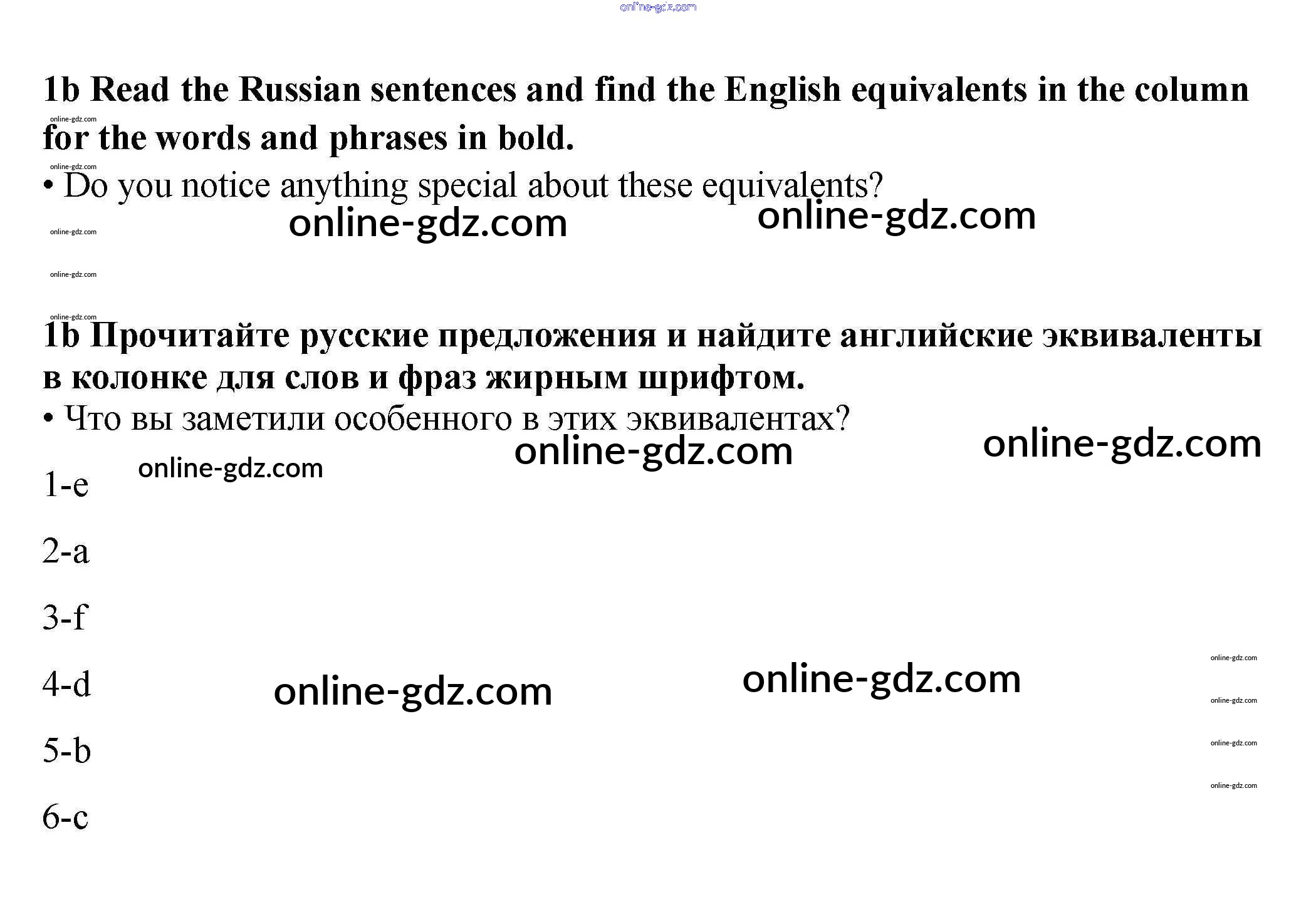 1b Read the Russian sentences and find the English equivalents in the column for the words and phrases in bold.

• Do you notice anything special about these equivalents?

1b Прочитайте русские предложения и найдите английские эквиваленты в колонке для слов и фраз жирным шрифтом.

• Что вы заметили особенного в этих эквивалентах?

1-e

2-a

3-f

4-d

5-b

6-c

online-gdz.com